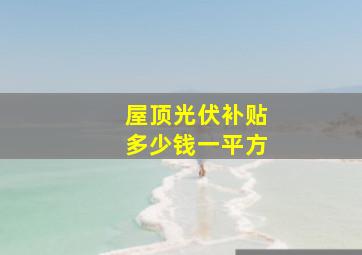 屋顶光伏补贴
多少钱一平方